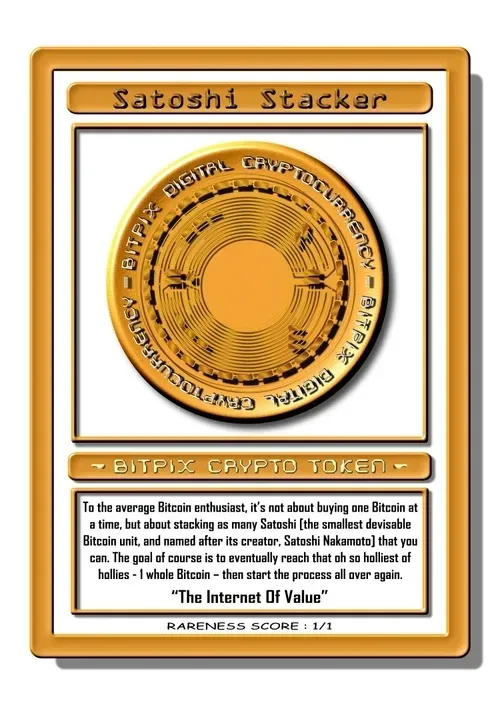 Satoshi Stacker

BITPIX DIGITAL CRYPTOCURRENCY - BITPIX DIGITAL CRYPTOCURRENCY -

~ BITPIX CRYPTO TOKEN ~

To the average Bitcoin enthusiast, it's not about buying one Bitcoin at a time, but about stacking as many Satoshi (the smallest devisable Bitcoin unit, and named after its creator, Satoshi Nakamoto) that you can. The goal of course is to eventually reach that oh so holliest of hollies - 1 whole Bitcoin – then start the process all over again.

"The Internet Of Value"

RARENESS SCORE : 1/1